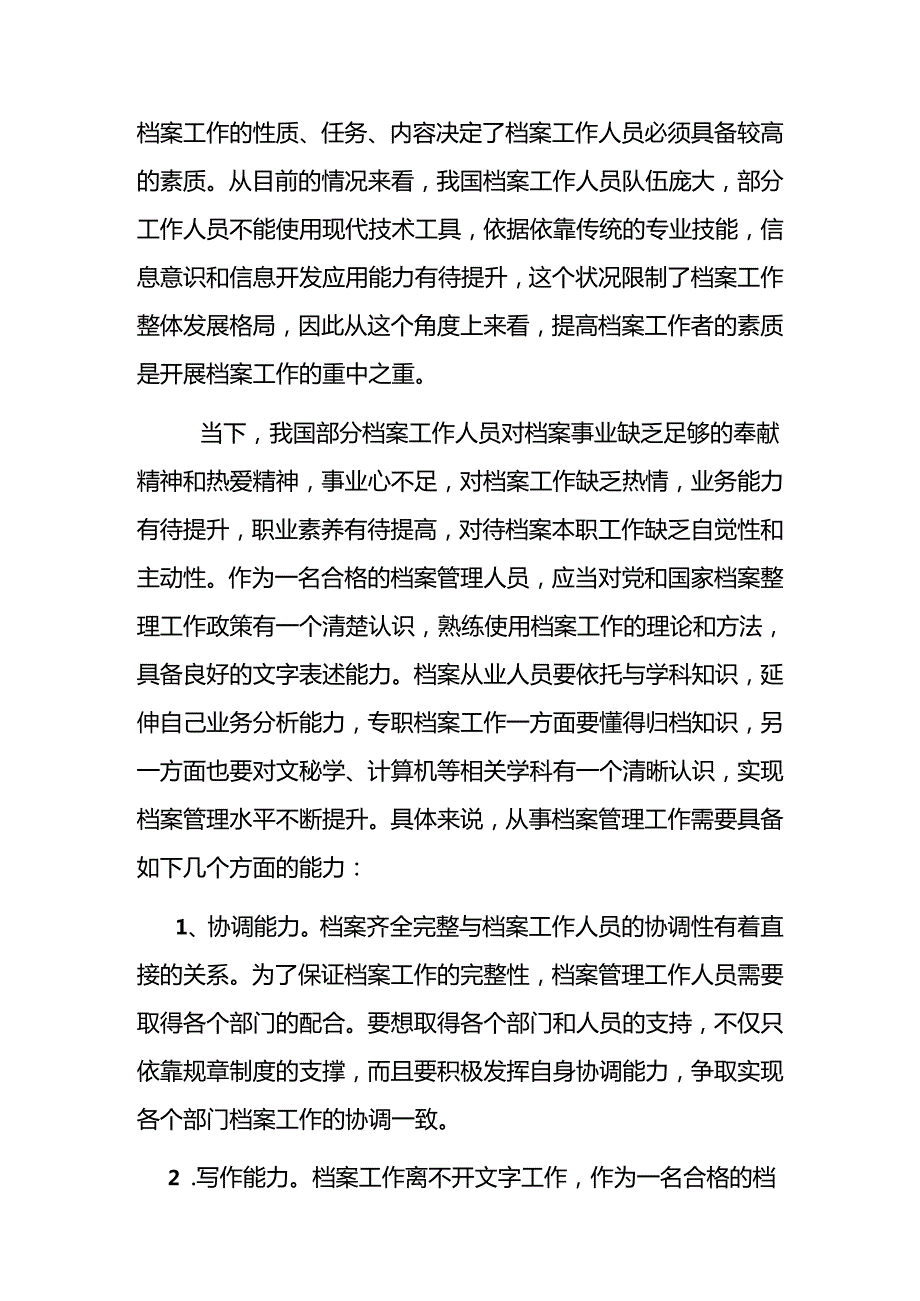 档案工作的性质、任务、内容决定了档案工作人员必须具备较高的素质。从目前的情况来看，我国档案工作人员队伍庞大，部分工作人员不能使用现代技术工具，依据依靠传统的专业技能，信息意识和信息开发应用能力有待提升，这个状况限制了档案工作整体发展格局，因此从这个角度上来看，提高档案工作者的素质是开展档案工作的重中之重。

当下，我国部分档案工作人员对档案事业缺乏足够的奉献精神和热爱精神，事业心不足，对档案工作缺乏热情，业务能力有待提升，职业素养有待提高，对待档案本职工作缺乏自觉性和主动性。作为一名合格的档案管理人员，应当对党和国家档案整理工作政策有一个清楚认识，熟练使用档案工作的理论和方法，具备良好的文字表述能力。档案从业人员要依托与学科知识，延伸自己业务分析能力，专职档案工作一方面要懂得归档知识，另一方面也要对文秘学、计算机等相关学科有一个清晰认识，实现档案管理水平不断提升。具体来说，从事档案管理工作需要具备如下几个方面的能力：

1、协调能力。档案齐全完整与档案工作人员的协调性有着直接的关系。为了保证档案工作的完整性，档案管理工作人员需要取得各个部门的配合。要想取得各个部门和人员的支持，不仅只依靠规章制度的支撑，而且要积极发挥自身协调能力，争取实现各个部门档案工作的协调一致。

2 .写作能力。档案工作离不开文字工作，作为一名合格的档